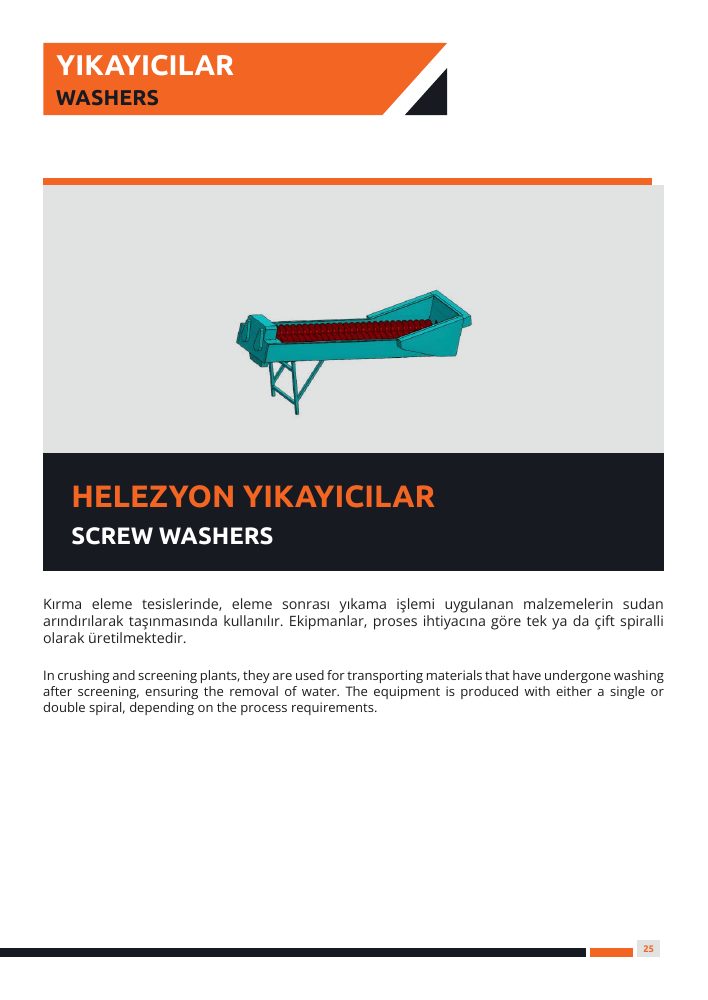 YIKAYICILAR
WASHERS

HELEZYON YIKAYICILAR
SCREW WASHERS

Kırma eleme tesislerinde, eleme sonrası yıkama işlemi uygulanan malzemelerin sudan arındırılarak taşınmasında kullanılır. Ekipmanlar, proses ihtiyacına göre tek ya da çift spiralli olarak üretilmektedir.

In crushing and screening plants, they are used for transporting materials that have undergone washing after screening, ensuring the removal of water. The equipment is produced with either a single or double spiral, depending on the process requirements.

25